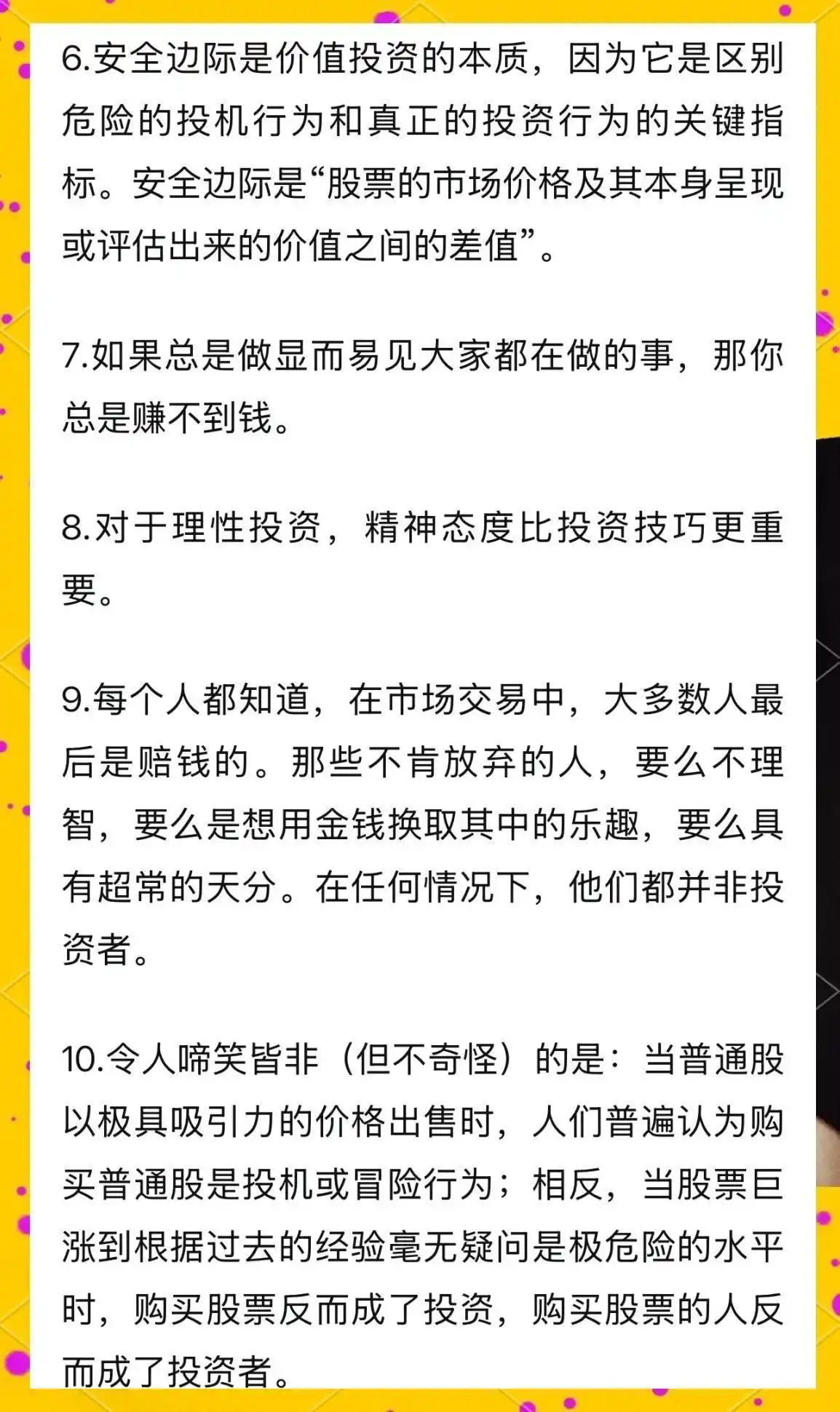 6.安全边际是价值投资的本质，因为它是区别危险的投机行为和真正的投资行为的关键指标。安全边际是“股票的市场价格及其本身呈现或评估出来的价值之间的差值”。

7.如果总是做显而易见大家都在做的事，那你总是赚不到钱。

8.对于理性投资，精神态度比投资技巧更重要。

9.每个人都知道，在市场交易中，大多数人最后是赔钱的。那些不肯放弃的人，要么不理智，要么是想用金钱换取其中的乐趣，要么具有超常的天分。在任何情况下，他们都并非投资者。

10.令人啼笑皆非（但不奇怪）的是：当普通股以极具吸引力的价格出售时，人们普遍认为购买普通股是投机或冒险行为；相反，当股票巨涨到根据过去的经验毫无疑问是极危险的水平时，购买股票反而成了投资，购买股票的人反而成了投资者。